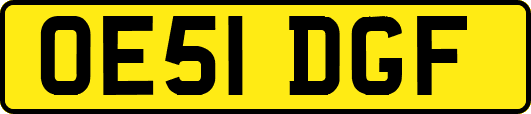 OE51 DGF